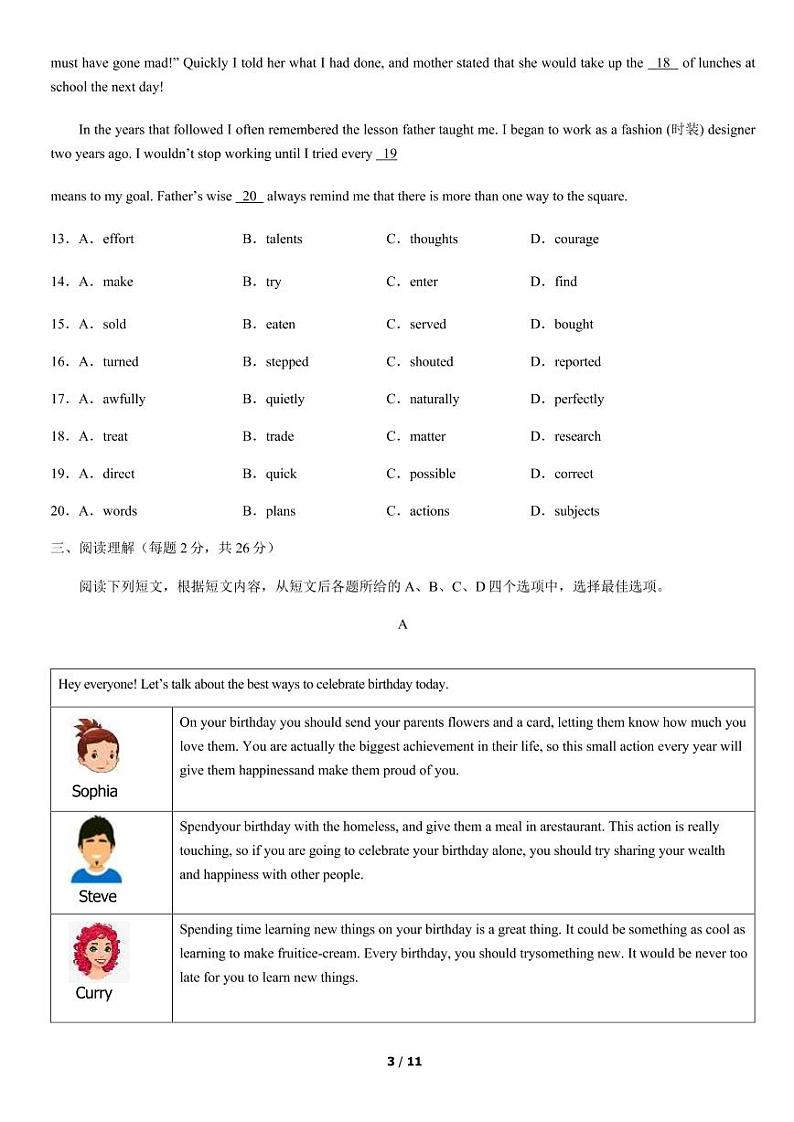 must have gone mad!" Quickly I told her what I had done, and mother stated that she would take up the  18  of lunches at school the next day!

In the years that followed I often remembered the lesson father taught me. I began to work as a fashion (时装) designer two years ago. I wouldn't stop working until I tried every  19 

means to my goal. Father's wise  20  always remind me that there is more than one way to the square.

13．A．effort B．talents C．thoughts D．courage

14．A．make B．try C．enter D．find

15．A．sold B．eaten C．served D．bought

16．A．turned B．stepped C．shouted D．reported

17．A．awfully B．quietly C．naturally D．perfectly

18．A．treat B．trade C．matter D．research

19．A．direct B．quick C．possible D．correct

20．A．words B．plans C．actions D．subjects

三、阅读理解（每题 2 分，共 26 分）

阅读下列短文，根据短文内容，从短文后各题所给的 A、B、C、D 四个选项中，选择最佳选项。

A

| Hey everyone! Let's talk about the best ways to celebrate birthday today. | |
|---|---|
| Sophia | On your birthday you should send your parents flowers and a card, letting them know how much you love them. You are actually the biggest achievement in their life, so this small action every year will give them happinessand make them proud of you. |
| Steve | Spendyour birthday with the homeless, and give them a meal in arestaurant. This action is really touching, so if you are going to celebrate your birthday alone, you should try sharing your wealth and happiness with other people. |
| Curry | Spending time learning new things on your birthday is a great thing. It could be something as cool as learning to make fruitice-cream. Every birthday, you should trysomething new. It would be never too late for you to learn new things. |

3 / 11